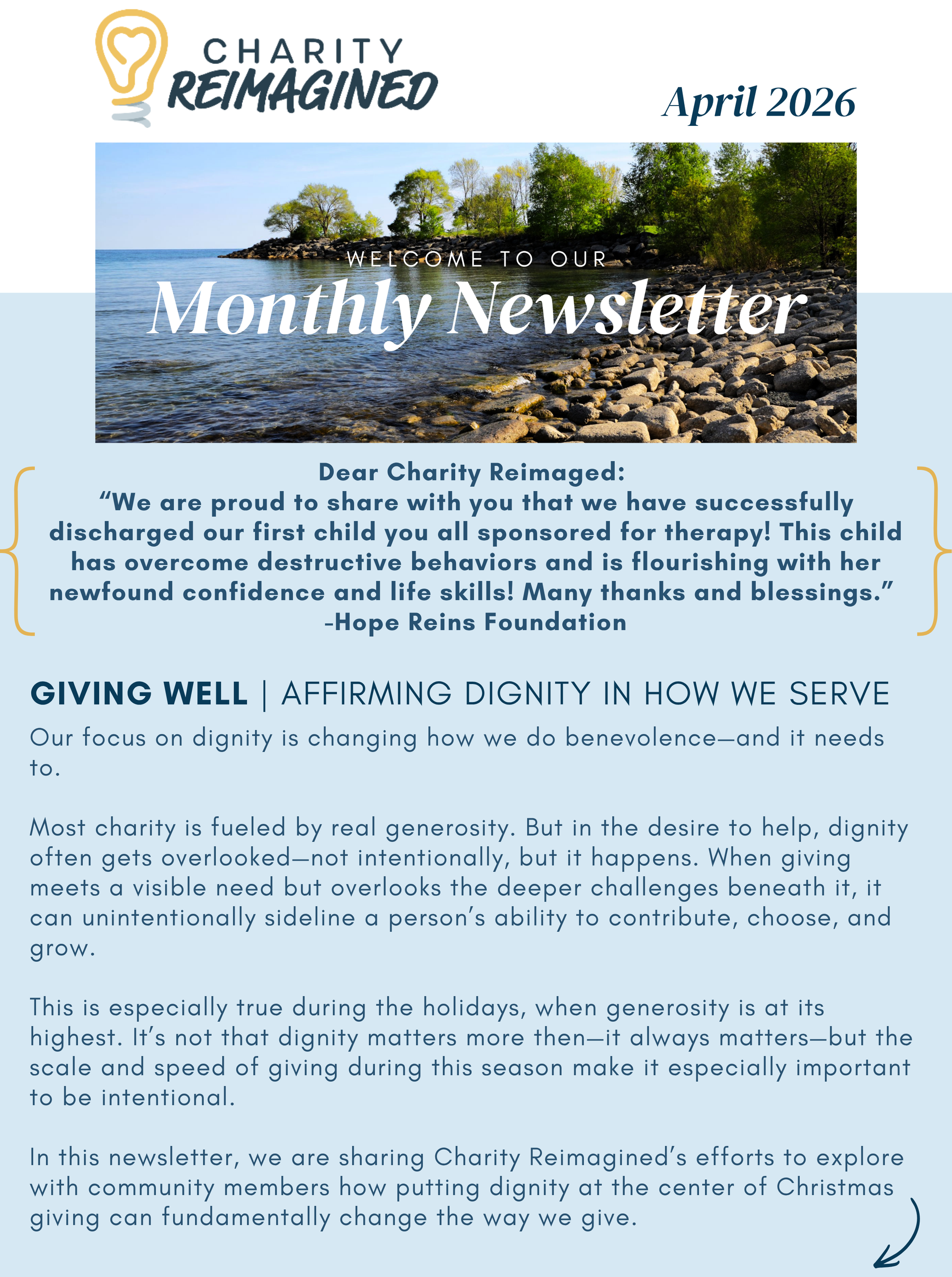 CHARITY REIMAGINED

April 2026

WELCOME TO OUR
Monthly Newsletter

Dear Charity Reimaged:
“We are proud to share with you that we have successfully discharged our first child you all sponsored for therapy! This child has overcome destructive behaviors and is flourishing with her newfound confidence and life skills! Many thanks and blessings.”
-Hope Reins Foundation

GIVING WELL | AFFIRMING DIGNITY IN HOW WE SERVE

Our focus on dignity is changing how we do benevolence—and it needs to.

Most charity is fueled by real generosity. But in the desire to help, dignity often gets overlooked—not intentionally, but it happens. When giving meets a visible need but overlooks the deeper challenges beneath it, it can unintentionally sideline a person’s ability to contribute, choose, and grow.

This is especially true during the holidays, when generosity is at its highest. It’s not that dignity matters more then—it always matters—but the scale and speed of giving during this season make it especially important to be intentional.

In this newsletter, we are sharing Charity Reimagined’s efforts to explore with community members how putting dignity at the center of Christmas giving can fundamentally change the way we give.